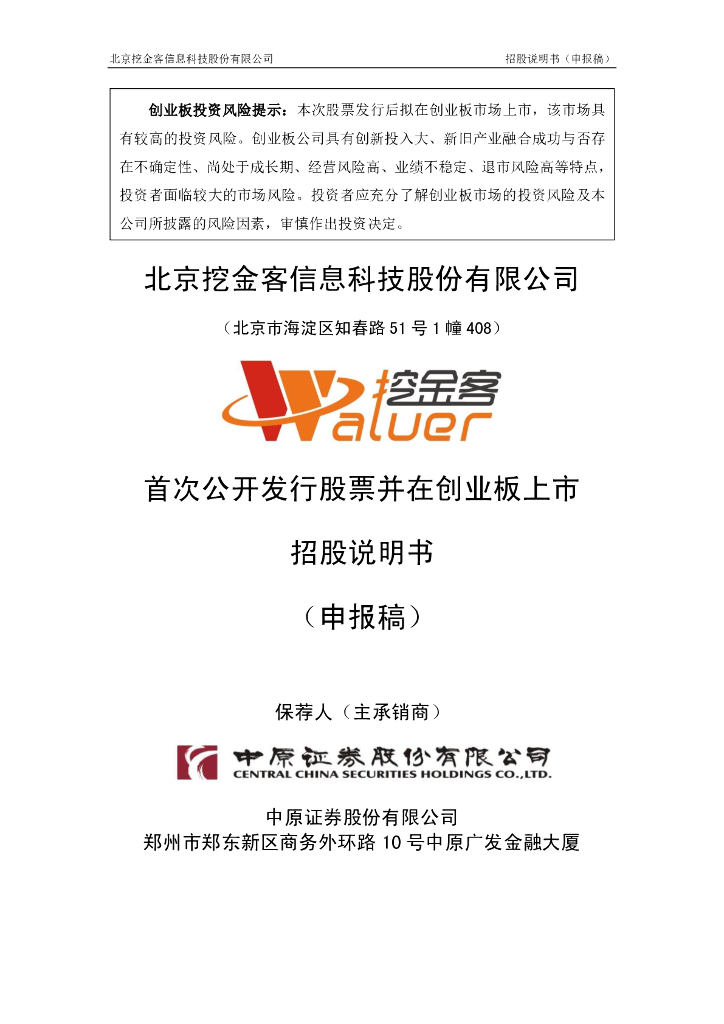 北京挖金客信息科技股份有限公司 招股说明书（申报稿）

创业板投资风险提示：本次股票发行后拟在创业板市场上市，该市场具有较高的投资风险。创业板公司具有创新投入大、新旧产业融合成功与否存在不确定性、尚处于成长期、经营风险高、业绩不稳定、退市风险高等特点，投资者面临较大的市场风险。投资者应充分了解创业板市场的投资风险及本公司所披露的风险因素，审慎作出投资决定。

北京挖金客信息科技股份有限公司

（北京市海淀区知春路 51 号 1 幢 408）

挖金客

Waluer

首次公开发行股票并在创业板上市

招股说明书

（申报稿）

保荐人（主承销商）

中原证券股份有限公司
CENTRAL CHINA SECURITIES HOLDINGS CO.,LTD.

中原证券股份有限公司
郑州市郑东新区商务外环路 10 号中原广发金融大厦